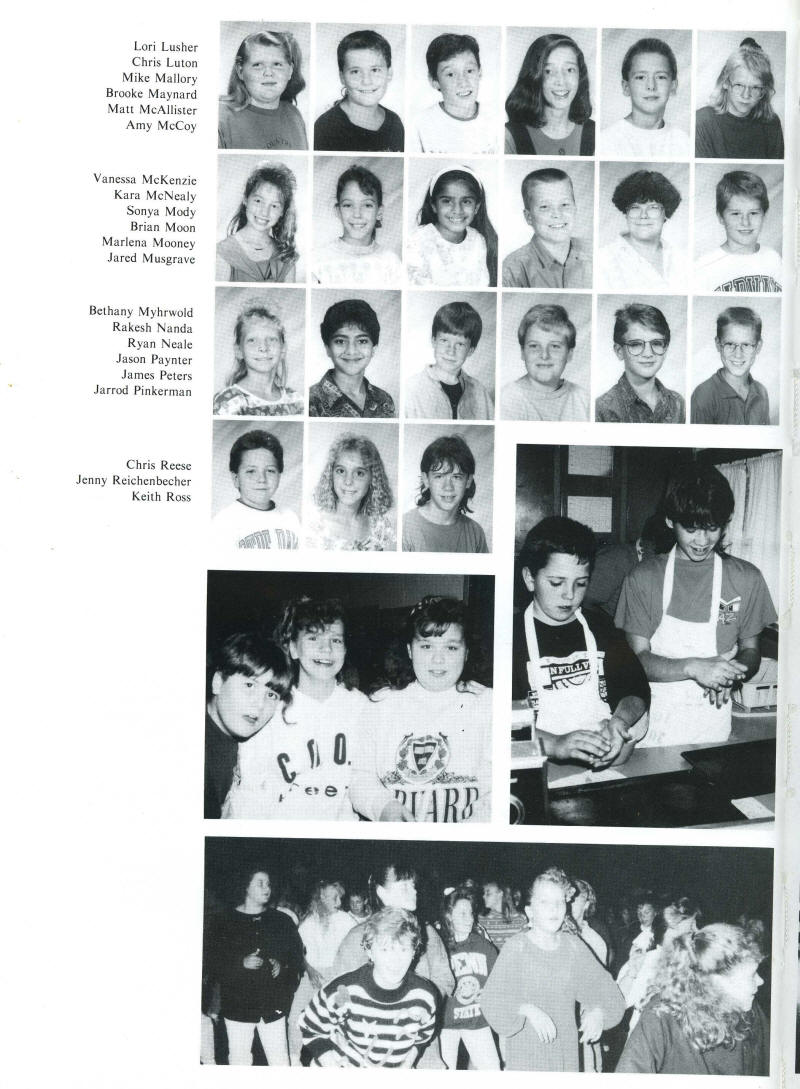 Lori Lusher
Chris Luton
Mike Mallory
Brooke Maynard
Matt McAllister
Amy McCoy

Vanessa McKenzie
Kara McNealy
Sonya Mody
Brian Moon
Marlena Mooney
Jared Musgrave

Bethany Myhrwold
Rakesh Nanda
Ryan Neale
Jason Paynter
James Peters
Jarrod Pinkerman

Chris Reese
Jenny Reichenbecher
Keith Ross